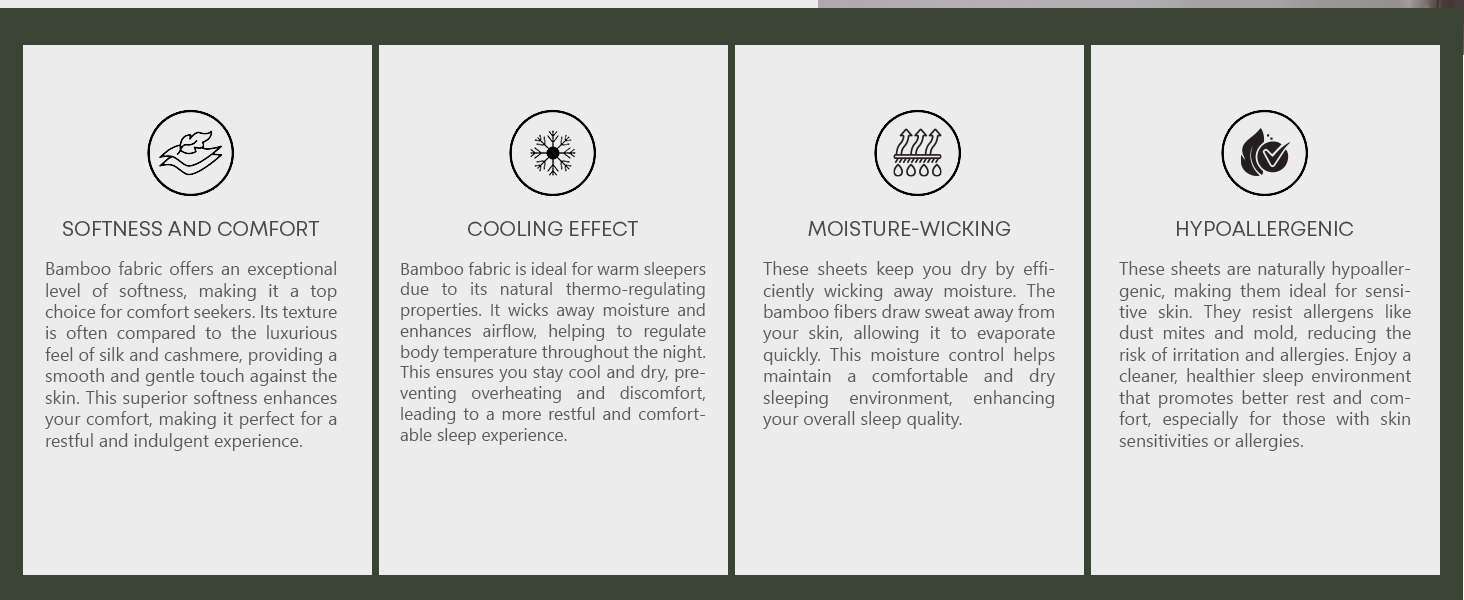 SOFTNESS AND COMFORT

Bamboo fabric offers an exceptional level of softness, making it a top choice for comfort seekers. Its texture is often compared to the luxurious feel of silk and cashmere, providing a smooth and gentle touch against the skin. This superior softness enhances your comfort, making it perfect for a restful and indulgent experience.

COOLING EFFECT

Bamboo fabric is ideal for warm sleepers due to its natural thermo-regulating properties. It wicks away moisture and enhances airflow, helping to regulate body temperature throughout the night. This ensures you stay cool and dry, preventing overheating and discomfort, leading to a more restful and comfortable sleep experience.

MOISTURE-WICKING

These sheets keep you dry by efficiently wicking away moisture. The bamboo fibers draw sweat away from your skin, allowing it to evaporate quickly. This moisture control helps maintain a comfortable and dry sleeping environment, enhancing your overall sleep quality.

HYPOALLERGENIC

These sheets are naturally hypoallergenic, making them ideal for sensitive skin. They resist allergens like dust mites and mold, reducing the risk of irritation and allergies. Enjoy a cleaner, healthier sleep environment that promotes better rest and comfort, especially for those with skin sensitivities or allergies.